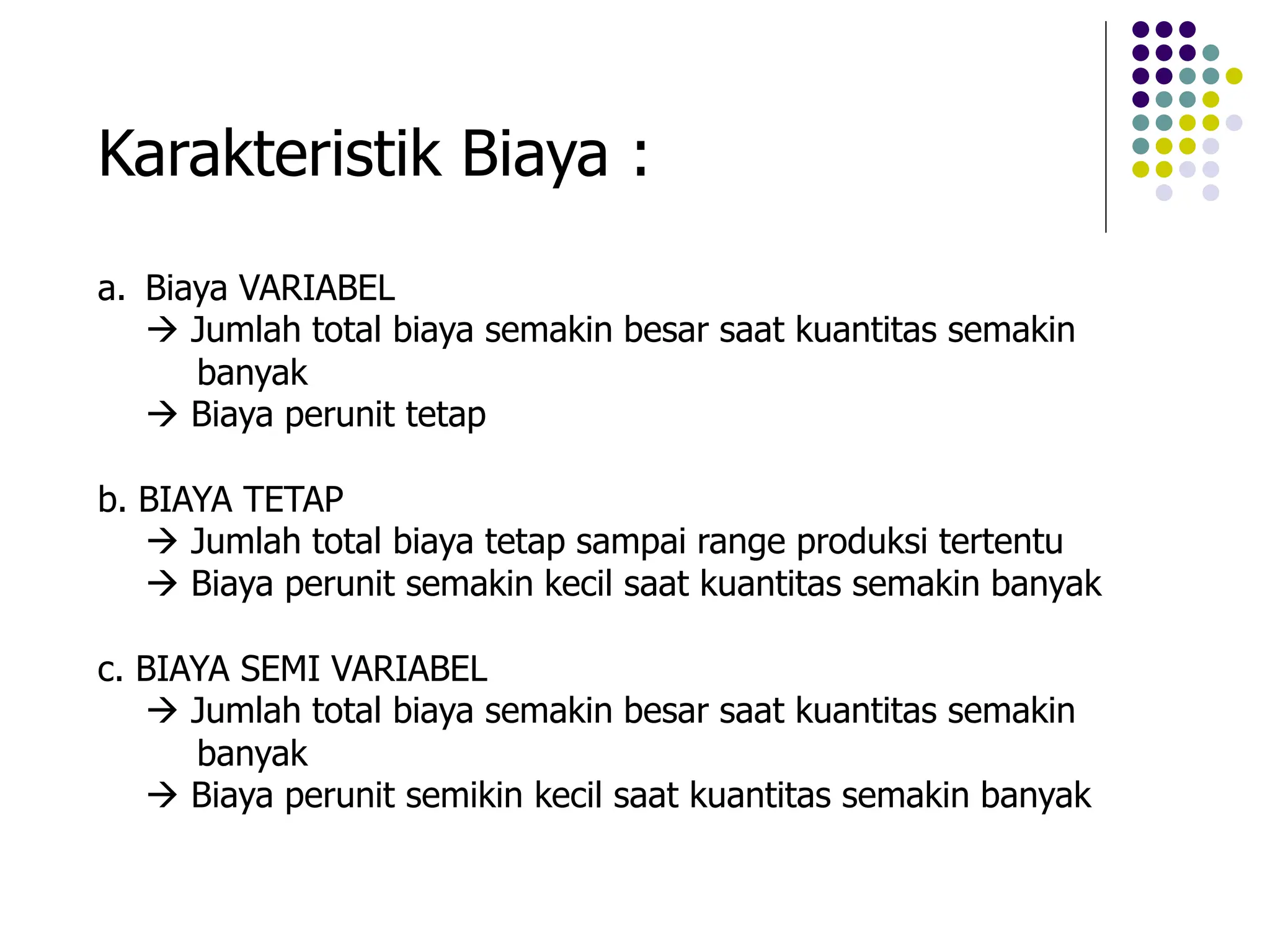 Karakteristik Biaya :

a. Biaya VARIABEL
→ Jumlah total biaya semakin besar saat kuantitas semakin banyak
→ Biaya perunit tetap

b. BIAYA TETAP
→ Jumlah total biaya tetap sampai range produksi tertentu
→ Biaya perunit semakin kecil saat kuantitas semakin banyak

c. BIAYA SEMI VARIABEL
→ Jumlah total biaya semakin besar saat kuantitas semakin banyak
→ Biaya perunit semikin kecil saat kuantitas semakin banyak